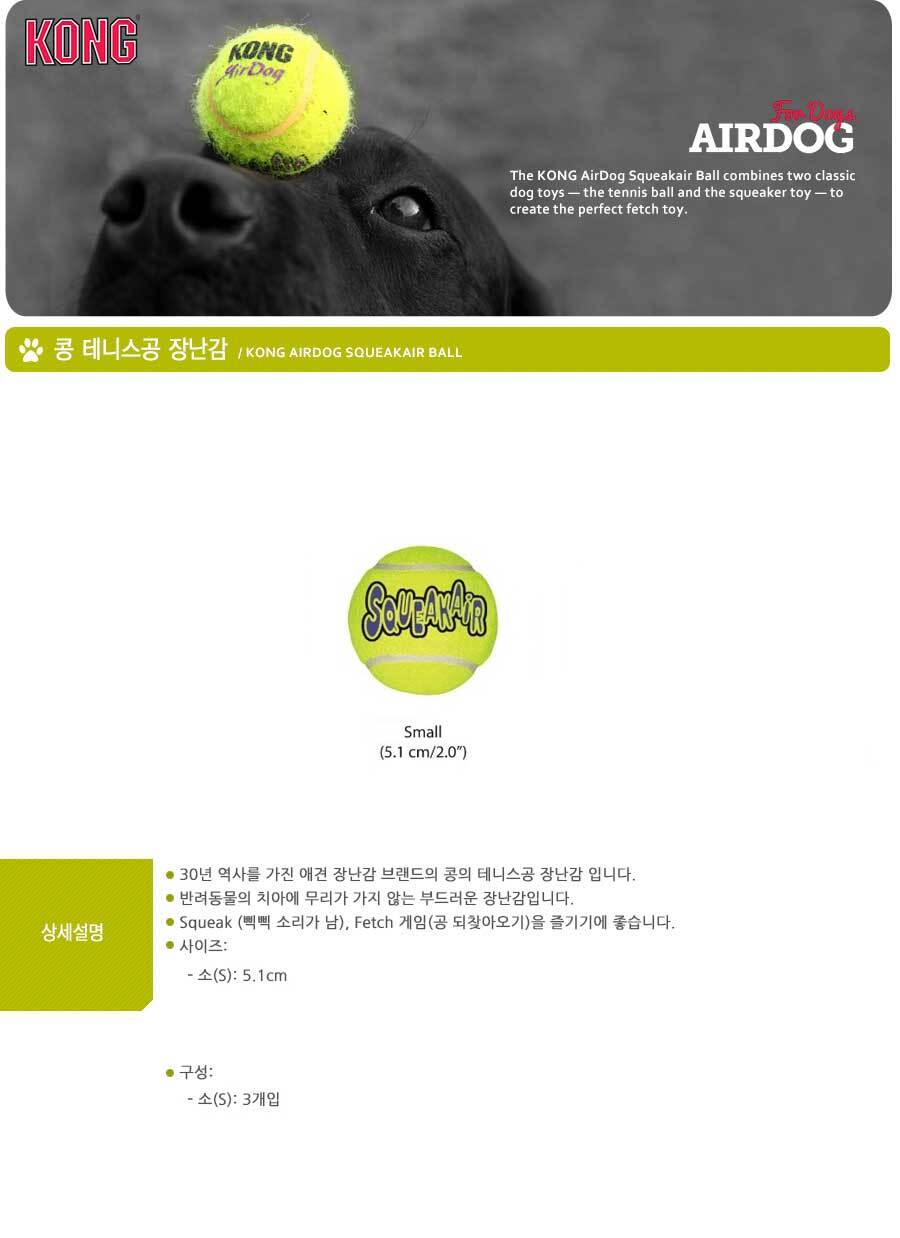 KONG

KONG
AirDog

For Dogs
AIRDOG

The KONG AirDog Squeakair Ball combines two classic dog toys — the tennis ball and the squeaker toy — to create the perfect fetch toy.

콩 테니스공 장난감 / KONG AIRDOG SQUEAKAIR BALL

SQUEAKAIR

Small
(5.1 cm/2.0")

상세설명

• 30년 역사를 가진 애견 장난감 브랜드의 콩의 테니스공 장난감 입니다.
• 반려동물의 치아에 무리가 가지 않는 부드러운 장난감입니다.
• Squeak (삑삑 소리가 남), Fetch 게임(공 되찾아오기)을 즐기기에 좋습니다.
• 사이즈:
- 소(S): 5.1cm

• 구성:
- 소(S): 3개입